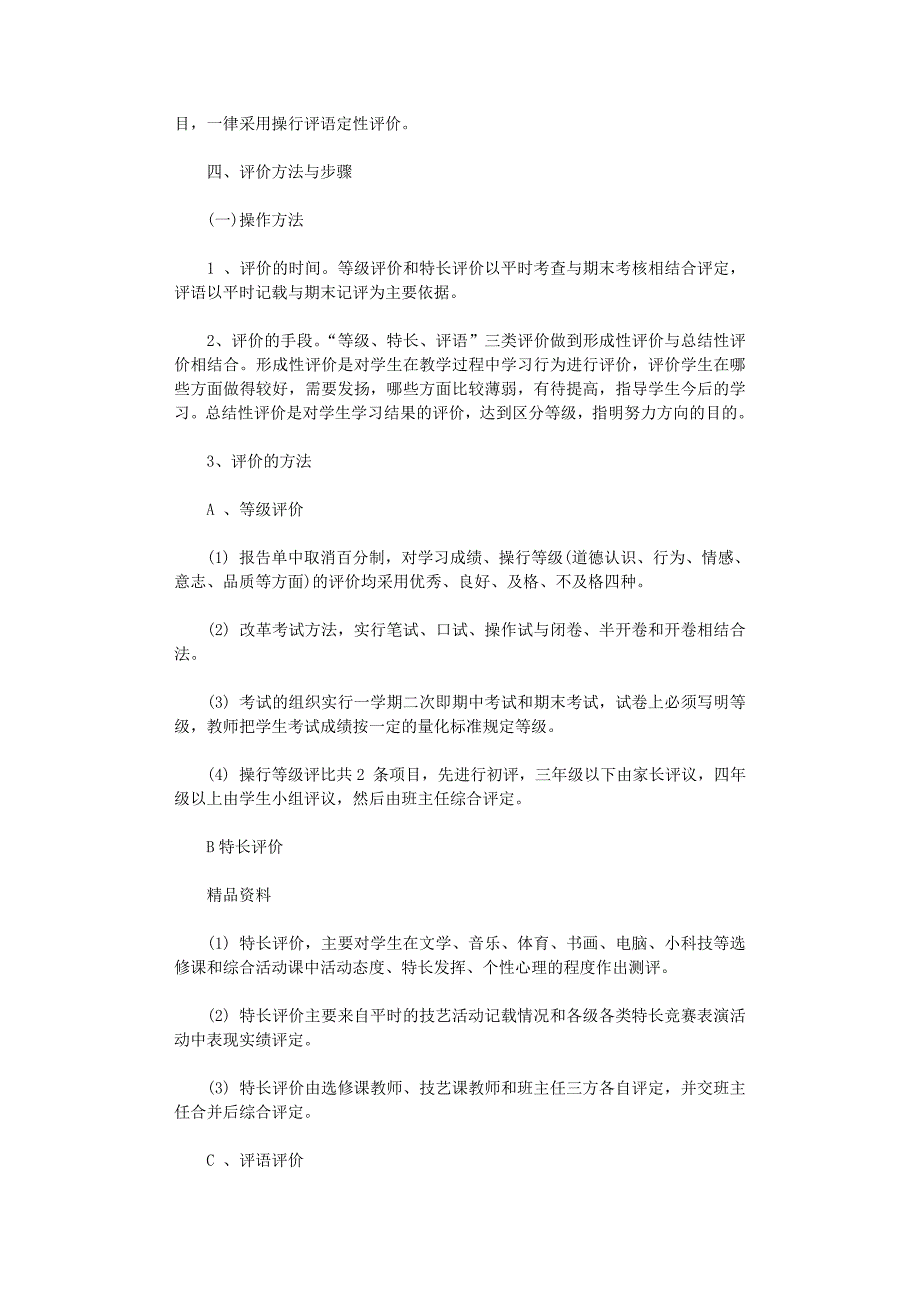 目，一律采用操行评语定性评价。

四、评价方法与步骤

(一)操作方法

1 、评价的时间。等级评价和特长评价以平时考查与期末考核相结合评定，评语以平时记载与期末记评为主要依据。

2、评价的手段。“等级、特长、评语”三类评价做到形成性评价与总结性评价相结合。形成性评价是对学生在教学过程中学习行为进行评价，评价学生在哪些方面做得较好，需要发扬，哪些方面比较薄弱，有待提高，指导学生今后的学习。总结性评价是对学生学习结果的评价，达到区分等级，指明努力方向的目的。

3、评价的方法

A 、等级评价

(1) 报告单中取消百分制，对学习成绩、操行等级(道德认识、行为、情感、意志、品质等方面)的评价均采用优秀、良好、及格、不及格四种。

(2) 改革考试方法，实行笔试、口试、操作试与闭卷、半开卷和开卷相结合法。

(3) 考试的组织实行一学期二次即期中考试和期末考试，试卷上必须写明等级，教师把学生考试成绩按一定的量化标准规定等级。

(4) 操行等级评比共2 条项目，先进行初评，三年级以下由家长评议，四年级以上由学生小组评议，然后由班主任综合评定。

B特长评价

精品资料

(1) 特长评价，主要对学生在文学、音乐、体育、书画、电脑、小科技等选修课和综合活动课中活动态度、特长发挥、个性心理的程度作出测评。

(2) 特长评价主要来自平时的技艺活动记载情况和各级各类特长竞赛表演活动中表现实绩评定。

(3) 特长评价由选修课教师、技艺课教师和班主任三方各自评定，并交班主任合并后综合评定。

C 、评语评价